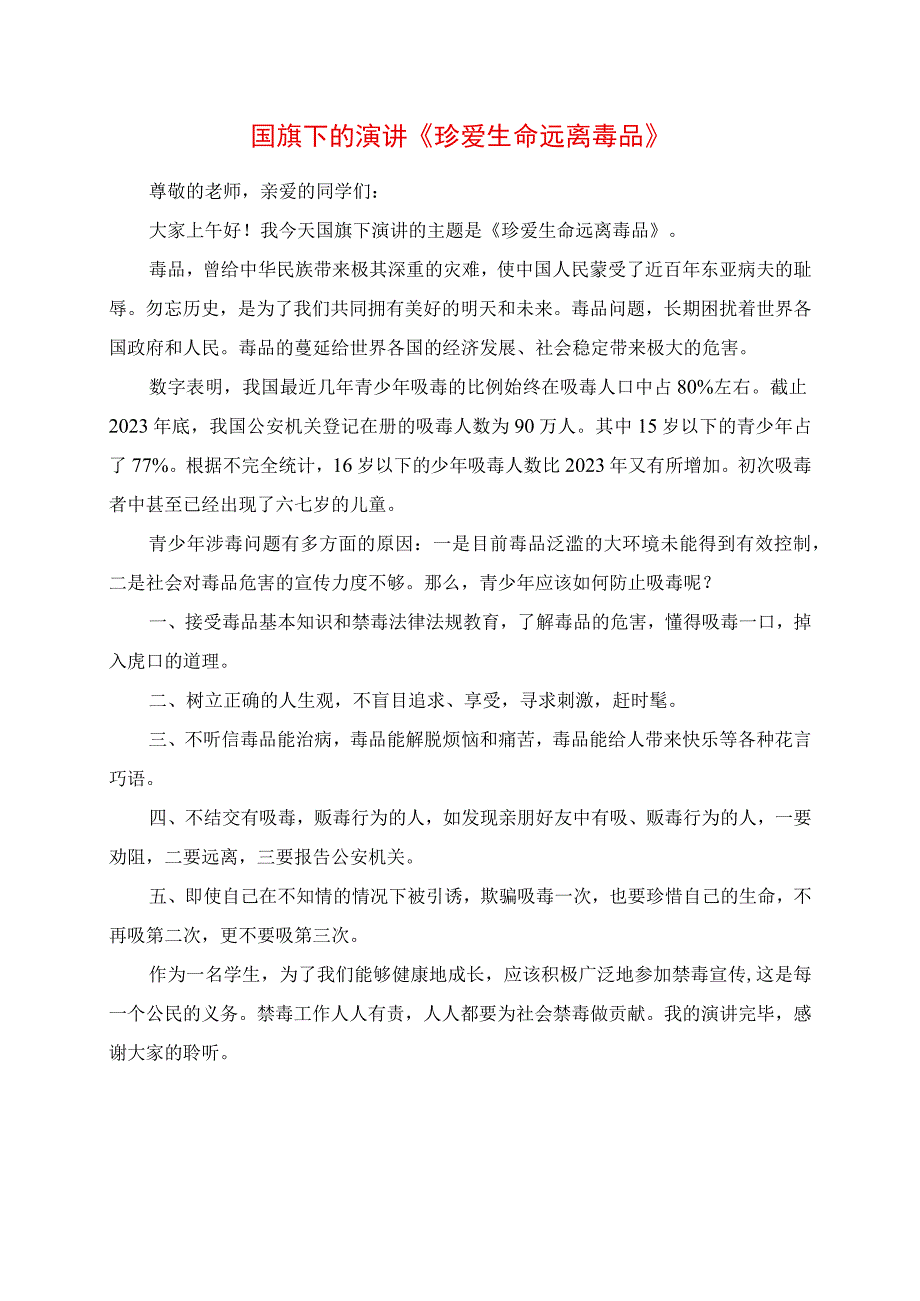 国旗下的演讲《珍爱生命远离毒品》

尊敬的老师，亲爱的同学们：

大家上午好！我今天国旗下演讲的主题是《珍爱生命远离毒品》。

毒品，曾给中华民族带来极其深重的灾难，使中国人民蒙受了近百年东亚病夫的耻辱。勿忘历史，是为了我们共同拥有美好的明天和未来。毒品问题，长期困扰着世界各国政府和人民。毒品的蔓延给世界各国的经济发展、社会稳定带来极大的危害。

数字表明，我国最近几年青少年吸毒的比例始终在吸毒人口中占80%左右。截止2023年底，我国公安机关登记在册的吸毒人数为90万人。其中15岁以下的青少年占了77%。根据不完全统计，16岁以下的少年吸毒人数比2023年又有所增加。初次吸毒者中甚至已经出现了六七岁的儿童。

青少年涉毒问题有多方面的原因：一是目前毒品泛滥的大环境未能得到有效控制，二是社会对毒品危害的宣传力度不够。那么，青少年应该如何防止吸毒呢？

一、接受毒品基本知识和禁毒法律法规教育，了解毒品的危害，懂得吸毒一口，掉入虎口的道理。

二、树立正确的人生观，不盲目追求、享受，寻求刺激，赶时髦。

三、不听信毒品能治病，毒品能解脱烦恼和痛苦，毒品能给人带来快乐等各种花言巧语。

四、不结交有吸毒，贩毒行为的人，如发现亲朋好友中有吸、贩毒行为的人，一要劝阻，二要远离，三要报告公安机关。

五、即使自己在不知情的情况下被引诱，欺骗吸毒一次，也要珍惜自己的生命，不再吸第二次，更不要吸第三次。

作为一名学生，为了我们能够健康地成长，应该积极广泛地参加禁毒宣传,这是每一个公民的义务。禁毒工作人人有责，人人都要为社会禁毒做贡献。我的演讲完毕，感谢大家的聆听。